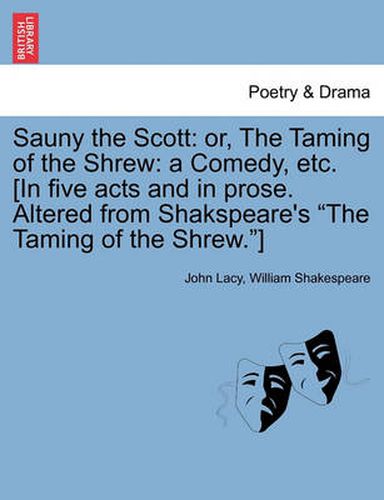 BRITISH LIBRARY

Poetry & Drama

Sauny the Scott: or, The Taming of the Shrew: a Comedy, etc. [In five acts and in prose. Altered from Shakspeare's “The Taming of the Shrew.”]

John Lacy, William Shakespeare